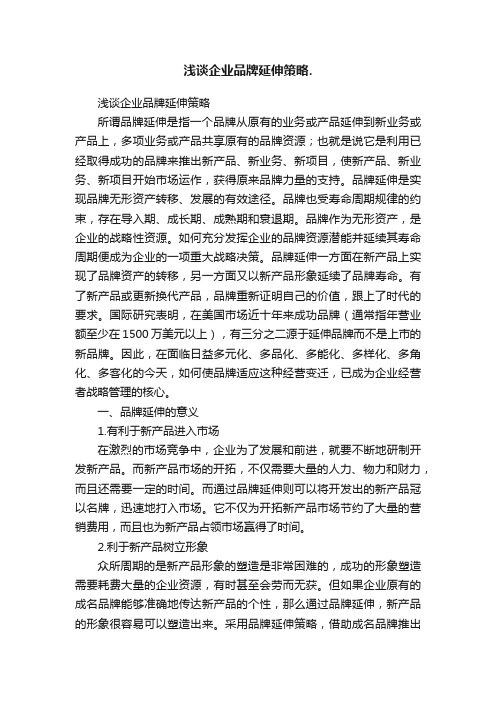 浅谈企业品牌延伸策略.

浅谈企业品牌延伸策略

所谓品牌延伸是指一个品牌从原有的业务或产品延伸到新业务或产品上，多项业务或产品共享原有的品牌资源；也就是说它是利用已经取得成功的品牌来推出新产品、新业务、新项目，使新产品、新业务、新项目开始市场运作，获得原来品牌力量的支持。品牌延伸是实现品牌无形资产转移、发展的有效途径。品牌也受寿命周期规律的约束，存在导入期、成长期、成熟期和衰退期。品牌作为无形资产，是企业的战略性资源。如何充分发挥企业的品牌资源潜能并延续其寿命周期便成为企业的一项重大战略决策。品牌延伸一方面在新产品上实现了品牌资产的转移，另一方面又以新产品形象延续了品牌寿命。有了新产品或更新换代产品，品牌重新证明自己的价值，跟上了时代的要求。国际研究表明，在美国市场近十年来成功品牌（通常指年营业额至少在1500万美元以上），有三分之二源于延伸品牌而不是上市的新品牌。因此，在面临日益多元化、多品化、多能化、多样化、多角化、多客化的今天，如何使品牌适应这种经营变迁，已成为企业经营者战略管理的核心。

一、品牌延伸的意义

1.有利于新产品进入市场

在激烈的市场竞争中，企业为了发展和前进，就要不断地研制开发新产品。而新产品市场的开拓，不仅需要大量的人力、物力和财力，而且还需要一定的时间。而通过品牌延伸则可以将开发出的新产品冠以名牌，迅速地打入市场。它不仅为开拓新产品市场节约了大量的营销费用，而且也为新产品占领市场赢得了时间。

2.利于新产品树立形象

众所周期的是新产品形象的塑造是非常困难的，成功的形象塑造需要耗费大量的企业资源，有时甚至会劳而无获。但如果企业原有的成名品牌能够准确地传达新产品的个性，那么通过品牌延伸，新产品的形象很容易可以塑造出来。采用品牌延伸策略，借助成名品牌推出